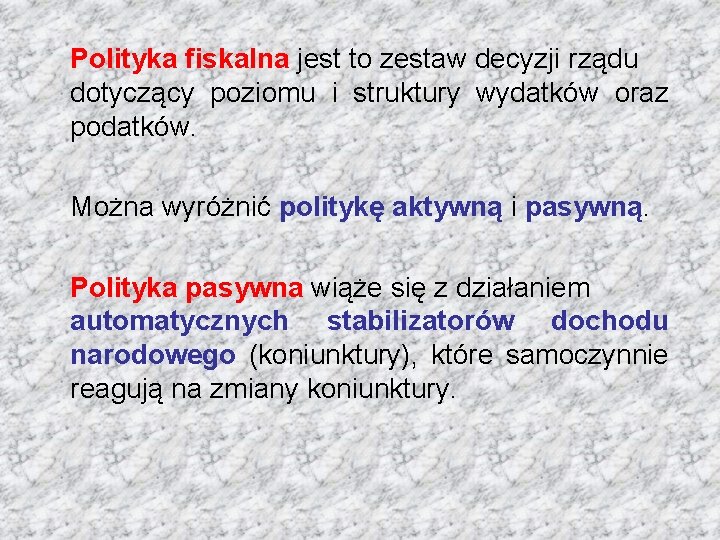 Polityka fiskalna jest to zestaw decyzji rządu dotyczący poziomu i struktury wydatków oraz podatków.

Można wyróżnić politykę aktywną i pasywną.

Polityka pasywna wiąże się z działaniem automatycznych stabilizatorów dochodu narodowego (koniunktury), które samoczynnie reagują na zmiany koniunktury.